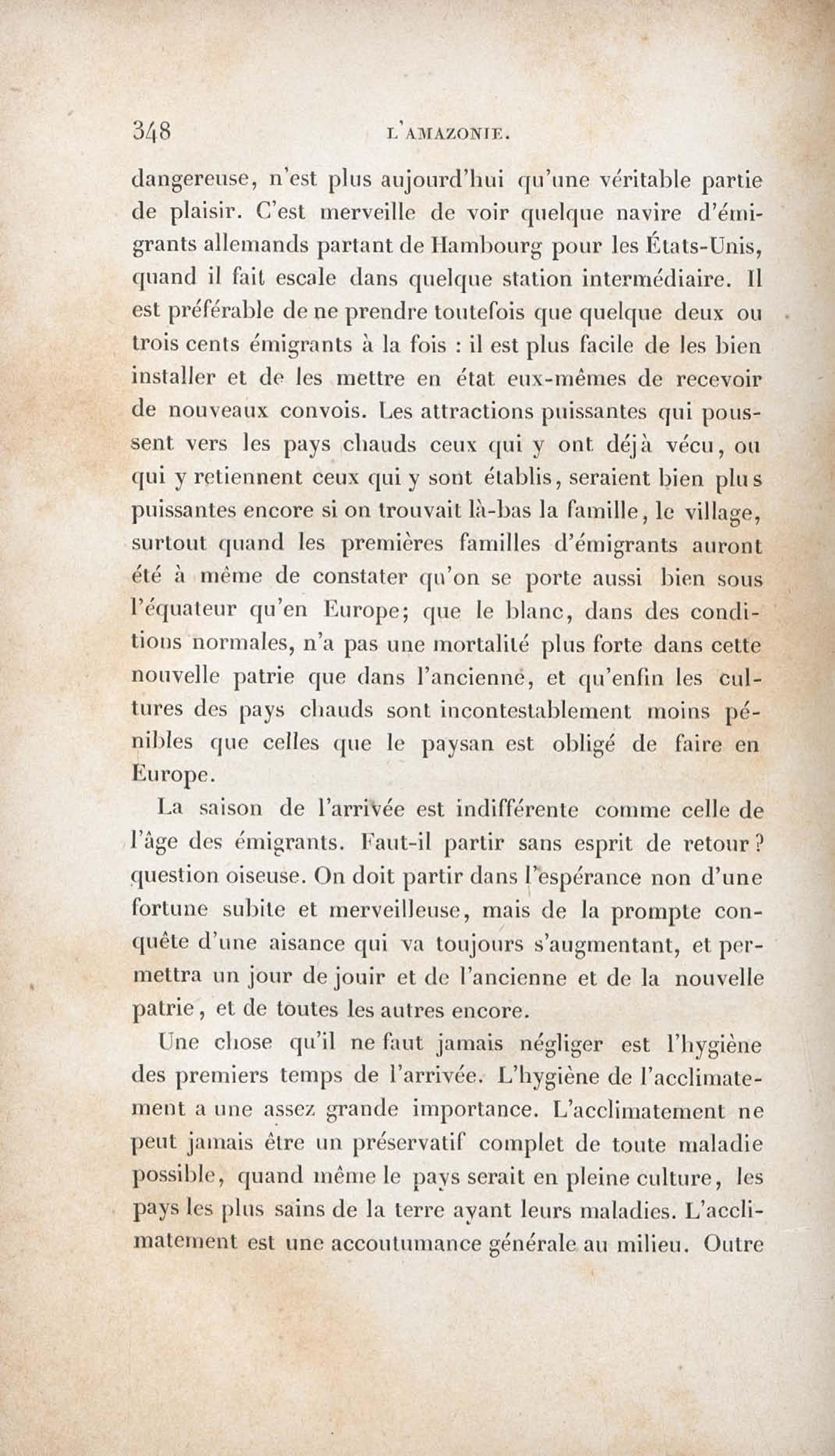 348 L'AMAZONIE.

dangereuse, n'est plus aujourd'hui qu'une véritable partie de plaisir. C'est merveille de voir quelque navire d'émigrants allemands partant de Hambourg pour les États-Unis, quand il fait escale dans quelque station intermédiaire. Il est préférable de ne prendre toutefois que quelque deux ou trois cents émigrants à la fois : il est plus facile de les bien installer et de les mettre en état eux-mêmes de recevoir de nouveaux convois. Les attractions puissantes qui poussent vers les pays chauds ceux qui y ont déjà vécu, ou qui y retiennent ceux qui y sont établis, seraient bien plus puissantes encore si on trouvait là-bas la famille, le village, surtout quand les premières familles d'émigrants auront été à même de constater qu'on se porte aussi bien sous l'équateur qu'en Europe; que le blanc, dans des conditions normales, n'a pas une mortalité plus forte dans cette nouvelle patrie que dans l'ancienne, et qu'enfin les cultures des pays chauds sont incontestablement moins pénibles que celles que le paysan est obligé de faire en Europe.

La saison de l'arrivée est indifférente comme celle de l'âge des émigrants. Faut-il partir sans esprit de retour? question oiseuse. On doit partir dans l'espérance non d'une fortune subite et merveilleuse, mais de la prompte conquête d'une aisance qui va toujours s'augmentant, et permettra un jour de jouir et de l'ancienne et de la nouvelle patrie, et de toutes les autres encore.

Une chose qu'il ne faut jamais négliger est l'hygiène des premiers temps de l'arrivée. L'hygiène de l'acclimatement a une assez grande importance. L'acclimatement ne peut jamais être un préservatif complet de toute maladie possible, quand même le pays serait en pleine culture, les pays les plus sains de la terre ayant leurs maladies. L'acclimatement est une accoutumance générale au milieu. Outre